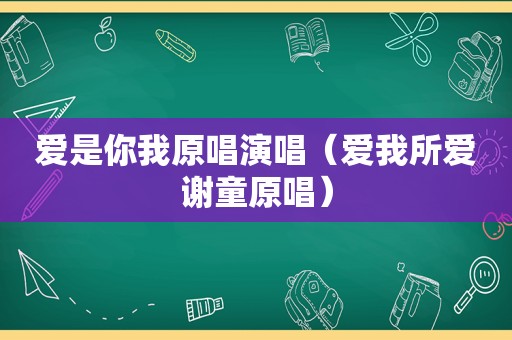 爱是你我原唱演唱（爱我所爱谢童原唱）